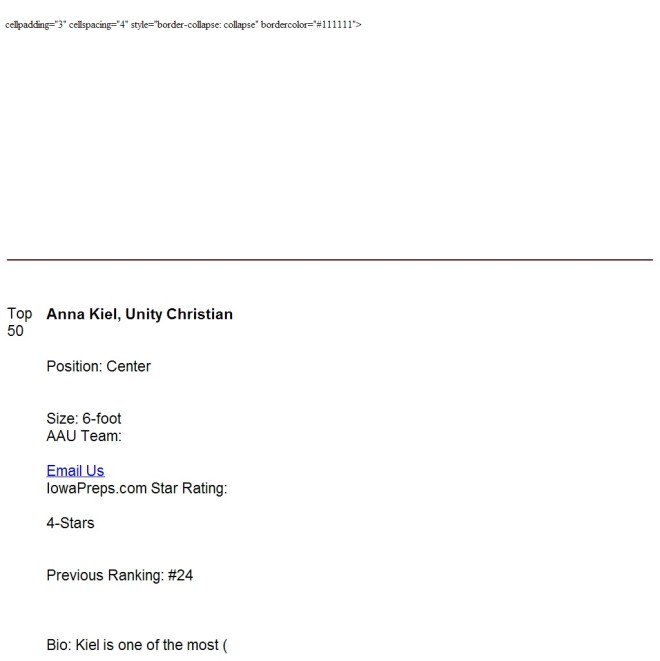 cellpadding="3" cellspacing="4" style="border-collapse: collapse" bordercolor="#111111">

Top 50

**Anna Kiel, Unity Christian**

Position: Center

Size: 6-foot
AAU Team:

Email Us
IowaPreps.com Star Rating:

4-Stars

Previous Ranking: #24

Bio: Kiel is one of the most (